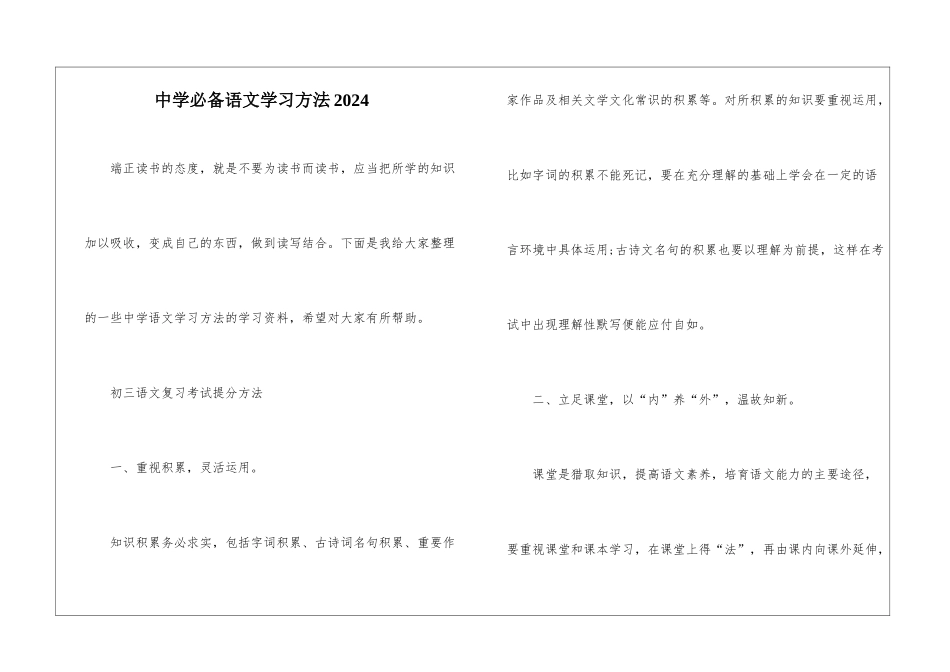 中学必备语文学习方法2024

端正读书的态度，就是不要为读书而读书，应当把所学的知识加以吸收，变成自己的东西，做到读写结合。下面是我给大家整理的一些中学语文学习方法的学习资料，希望对大家有所帮助。

初三语文复习考试提分方法

一、重视积累，灵活运用。

知识积累务必求实，包括字词积累、古诗词名句积累、重要作家作品及相关文学文化常识的积累等。对所积累的知识要重视运用，比如字词的积累不能死记，要在充分理解的基础上学会在一定的语言环境中具体运用;古诗文名句的积累也要以理解为前提，这样在考试中出现理解性默写便能应付自如。

二、立足课堂，以“内”养“外”，温故知新。

课堂是猎取知识，提高语文素养，培育语文能力的主要途径，要重视课堂和课本学习，在课堂上得“法”，再由课内向课外延伸，